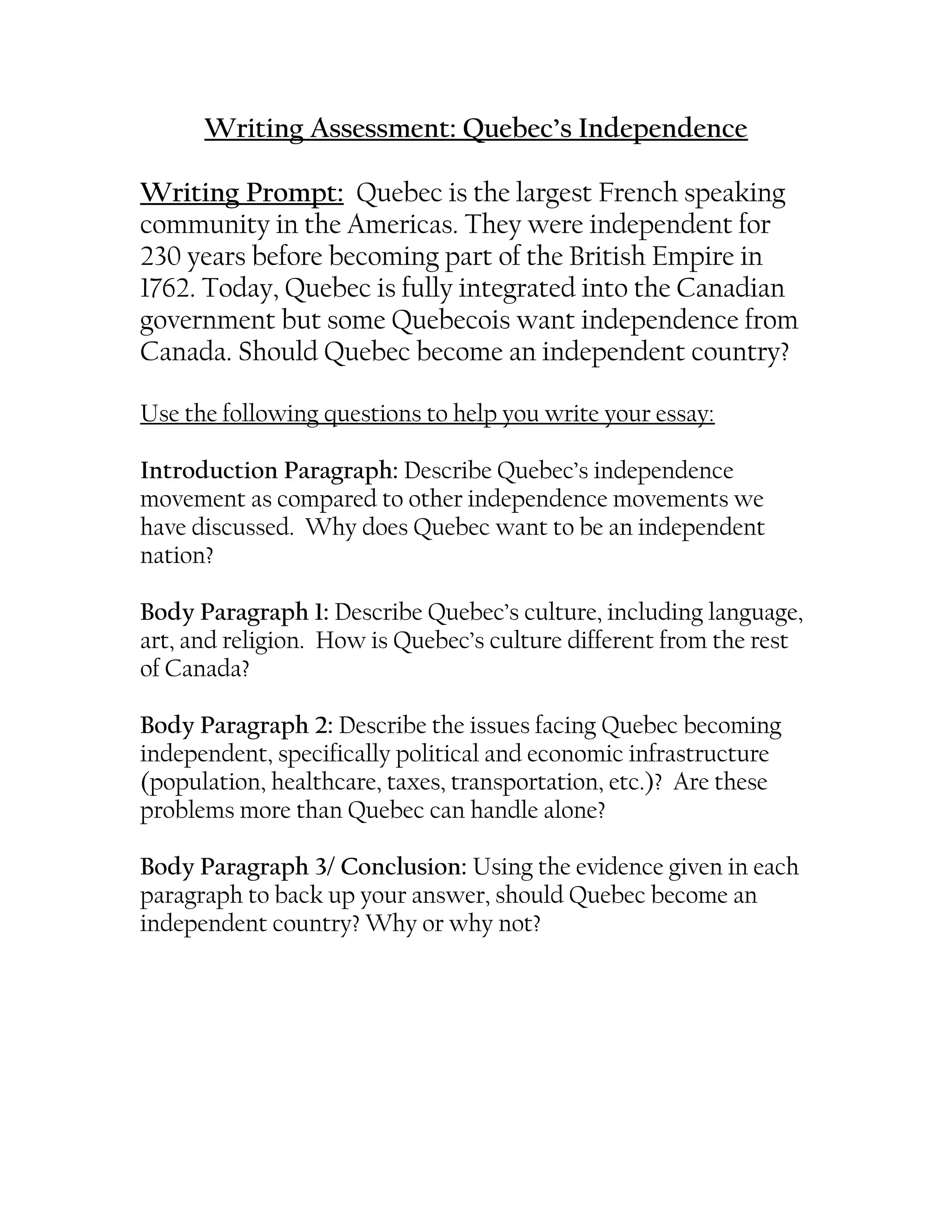 Writing Assessment: Quebec's Independence

Writing Prompt: Quebec is the largest French speaking community in the Americas. They were independent for 230 years before becoming part of the British Empire in 1762. Today, Quebec is fully integrated into the Canadian government but some Quebecois want independence from Canada. Should Quebec become an independent country?

Use the following questions to help you write your essay:

Introduction Paragraph: Describe Quebec's independence movement as compared to other independence movements we have discussed. Why does Quebec want to be an independent nation?

Body Paragraph 1: Describe Quebec's culture, including language, art, and religion. How is Quebec's culture different from the rest of Canada?

Body Paragraph 2: Describe the issues facing Quebec becoming independent, specifically political and economic infrastructure (population, healthcare, taxes, transportation, etc.)? Are these problems more than Quebec can handle alone?

Body Paragraph 3/ Conclusion: Using the evidence given in each paragraph to back up your answer, should Quebec become an independent country? Why or why not?